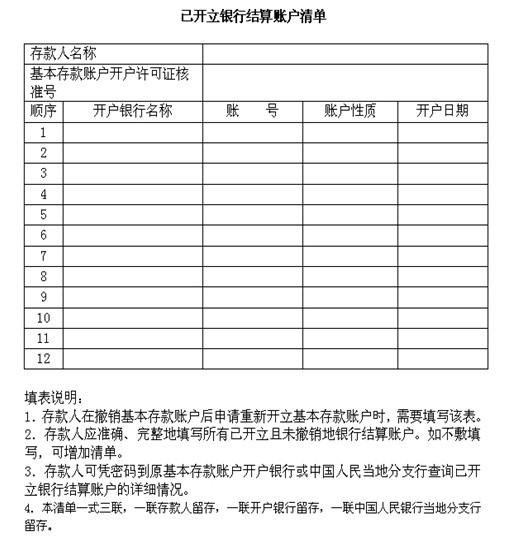 已开立银行结算账户清单

| 存款人名称 | | | | |
|---|---|---|---|---|
| 基本存款账户开户许可证核准号 | | | | |
| 顺序 | 开户银行名称 | 账　　号 | 账户性质 | 开户日期 |
| 1 | | | | |
| 2 | | | | |
| 3 | | | | |
| 4 | | | | |
| 5 | | | | |
| 6 | | | | |
| 7 | | | | |
| 8 | | | | |
| 9 | | | | |
| 10 | | | | |
| 11 | | | | |
| 12 | | | | |

填表说明：
1. 存款人在撤销基本存款账户后申请重新开立基本存款账户时，需要填写该表。
2. 存款人应准确、完整地填写所有已开立且未撤销地银行结算账户。如不敷填写，可增加清单。
3. 存款人可凭密码到原基本存款账户开户银行或中国人民当地分支行查询已开立银行结算账户的详细情况。
4. 本清单一式三联，一联存款人留存，一联开户银行留存，一联中国人民银行当地分支行留存。